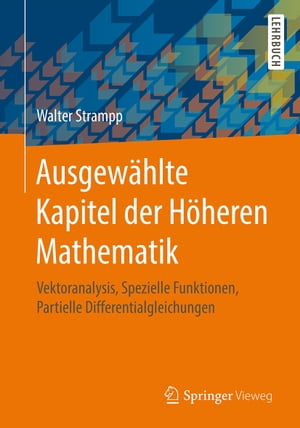 LEHRBUCH

Walter Strampp

Ausgewählte Kapitel der Höheren Mathematik

Vektoranalysis, Spezielle Funktionen, Partielle Differentialgleichungen

Springer Vieweg